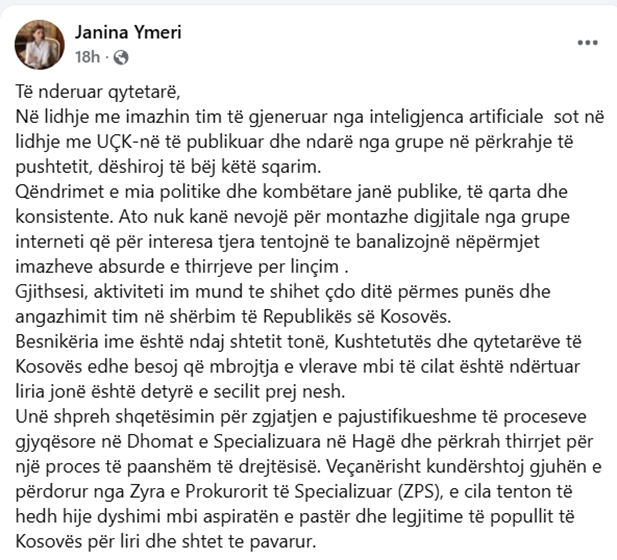 Janina Ymeri
18h ·

Të nderuar qytetarë,
Në lidhje me imazhin tim të gjeneruar nga inteligjenca artificiale sot në lidhje me UÇK-në të publikuar dhe ndarë nga grupe në përkrahje të pushtetit, dëshiroj të bëj këtë sqarim.
Qëndrimet e mia politike dhe kombëtare janë publike, të qarta dhe konsistente. Ato nuk kanë nevojë për montazhe digjitale nga grupe interneti që për interesa tjera tentojnë te banalizojnë nëpërmjet imazheve absurde e thirrjeve per linçim .
Gjithsesi, aktiviteti im mund te shihet çdo ditë përmes punës dhe angazhimit tim në shërbim të Republikës së Kosovës.
Besnikëria ime është ndaj shtetit tonë, Kushtetutës dhe qytetarëve të Kosovës edhe besoj që mbrojtja e vlerave mbi të cilat është ndërtuar liria jonë është detyrë e secilit prej nesh.
Unë shpreh shqetësimin për zgjatjen e pajustifikueshme të proceseve gjyqësore në Dhomat e Specializuara në Hagë dhe përkrah thirrjet për një proces të paanshëm të drejtësisë. Veçanërisht kundërshtoj gjuhën e përdorur nga Zyra e Prokurorit të Specializuar (ZPS), e cila tenton të hedh hije dyshimi mbi aspiratën e pastër dhe legjitime të popullit të Kosovës për liri dhe shtet te pavarur.